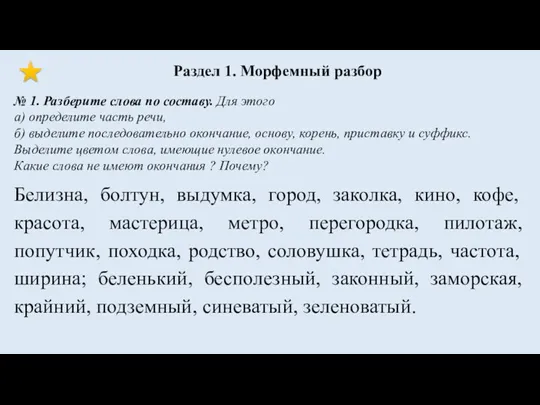 Раздел 1. Морфемный разбор

№ 1. Разберите слова по составу. Для этого
а) определите часть речи,
б) выделите последовательно окончание, основу, корень, приставку и суффикс.
Выделите цветом слова, имеющие нулевое окончание.
Какие слова не имеют окончания ? Почему?

Белизна, болтун, выдумка, город, заколка, кино, кофе, красота, мастерица, метро, перегородка, пилотаж, попутчик, походка, родство, соловушка, тетрадь, частота, ширина; беленький, бесполезный, законный, заморская, крайний, подземный, синеватый, зеленоватый.